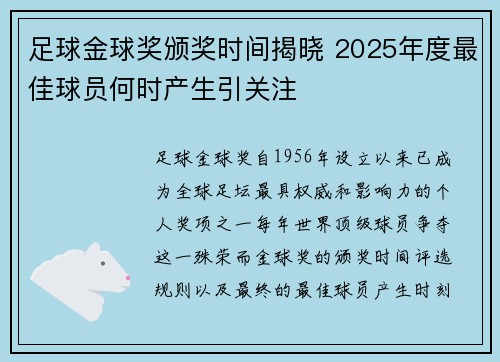 足球金球奖颁奖时间揭晓 2025年度最佳球员何时产生引关注

足球金球奖自1956年设立以来已成为全球足坛最具权威和影响力的个人奖项之一每年世界顶级球员争夺这一殊荣而金球奖的颁奖时间评选规则以及最终的最佳球员产生时刻